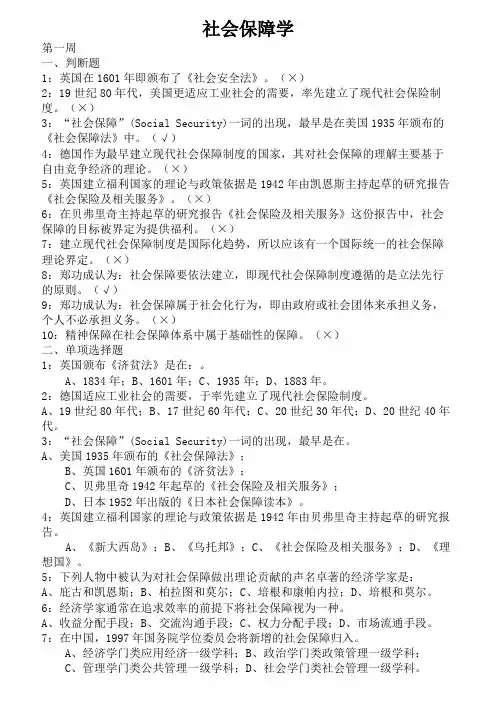 社会保障学

第一周
一、判断题
1：英国在 1601 年即颁布了《社会安全法》。（×）
2：19 世纪 80 年代，美国更适应工业社会的需要，率先建立了现代社会保险制度。（×）
3：“社会保障”(Social Security)一词的出现，最早是在美国 1935 年颁布的《社会保障法》中。（√）
4：德国作为最早建立现代社会保障制度的国家，其对社会保障的理解主要基于自由竞争经济的理论。（×）
5：英国建立福利国家的理论与政策依据是 1942 年由凯恩斯主持起草的研究报告《社会保险及相关服务》。（×）
6：在贝弗里奇主持起草的研究报告《社会保险及相关服务》这份报告中，社会保障的目标被界定为提供福利。（×）
7：建立现代社会保障制度是国际化趋势，所以应该有一个国际统一的社会保障理论界定。（×）
8：郑功成认为：社会保障要依法建立，即现代社会保障制度遵循的是立法先行的原则。（√）
9：郑功成认为：社会保障属于社会化行为，即由政府或社会团体来承担义务，个人不必承担义务。（×）
10：精神保障在社会保障体系中属于基础性的保障。（×）
二、单项选择题
1：英国颁布《济贫法》是在：。
A、1834 年；B、1601 年；C、1935 年；D、1883 年。
2：德国适应工业社会的需要，于率先建立了现代社会保险制度。
A、19 世纪 80 年代；B、17 世纪 60 年代；C、20 世纪 30 年代；D、20 世纪 40 年代。
3：“社会保障”(Social Security)一词的出现，最早是在。
A、美国 1935 年颁布的《社会保障法》；
B、英国 1601 年颁布的《济贫法》；
C、贝弗里奇 1942 年起草的《社会保险及相关服务》；
D、日本 1952 年出版的《日本社会保障读本》。
4：英国建立福利国家的理论与政策依据是 1942 年由贝弗里奇主持起草的研究报告。
A、《新大西岛》；B、《乌托邦》；C、《社会保险及相关服务》；D、《理想国》。
5：下列人物中被认为对社会保障做出理论贡献的声名卓著的经济学家是：
A、庇古和凯恩斯；B、柏拉图和莫尔；C、培根和康帕内拉；D、培根和莫尔。
6：经济学家通常在追求效率的前提下将社会保障视为一种。
A、收益分配手段；B、交流沟通手段；C、权力分配手段；D、市场流通手段。
7：在中国，1997 年国务院学位委员会将新增的社会保障归入。
A、经济学门类应用经济一级学科；B、政治学门类政策管理一级学科；
C、管理学门类公共管理一级学科；D、社会学门类社会管理一级学科。